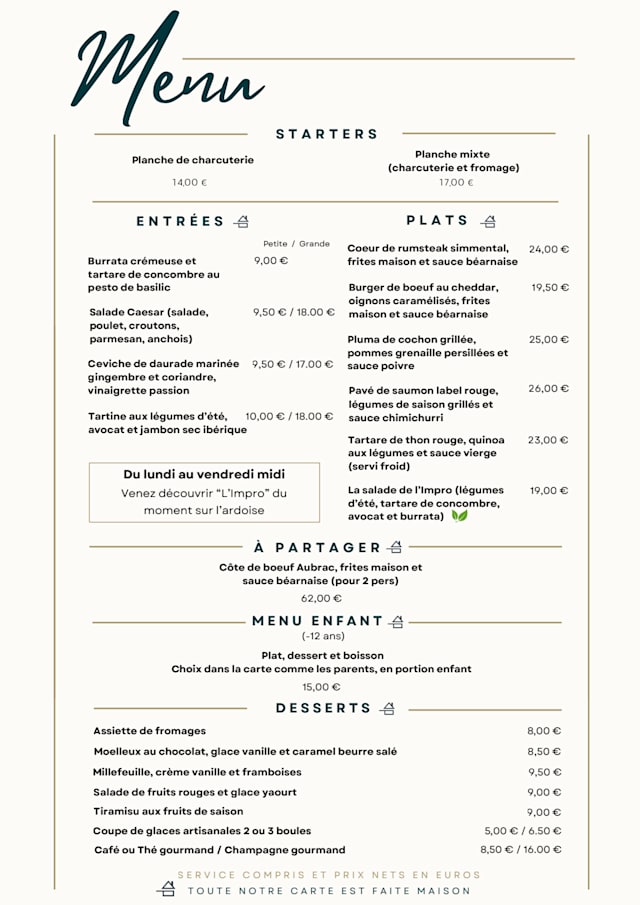 Menu

STARTERS

Planche de charcuterie
14,00 €

Planche mixte (charcuterie et fromage)
17,00 €

ENTRÉES

Petite / Grande

Burrata crémeuse et tartare de concombre au pesto de basilic 9,00 €

Salade Caesar (salade, poulet, croutons, parmesan, anchois) 9,50 € / 18.00 €

Ceviche de daurade marinée gingembre et coriandre, vinaigrette passion 9,50 € / 17.00 €

Tartine aux légumes d'été, avocat et jambon sec ibérique 10,00 € / 18.00 €

Du lundi au vendredi midi
Venez découvrir "L'Impro" du moment sur l'ardoise

PLATS

Coeur de rumsteak simmental, frites maison et sauce béarnaise 24,00 €

Burger de boeuf au cheddar, oignons caramélisés, frites maison et sauce béarnaise 19,50 €

Pluma de cochon grillée, pommes grenaille persillées et sauce poivre 25,00 €

Pavé de saumon label rouge, légumes de saison grillés et sauce chimichurri 26,00 €

Tartare de thon rouge, quinoa aux légumes et sauce vierge (servi froid) 23,00 €

La salade de l'Impro (légumes d'été, tartare de concombre, avocat et burrata) 19,00 €

À PARTAGER

Côte de boeuf Aubrac, frites maison et sauce béarnaise (pour 2 pers)
62,00 €

MENU ENFANT
(-12 ans)

Plat, dessert et boisson
Choix dans la carte comme les parents, en portion enfant
15,00 €

DESSERTS

Assiette de fromages 8,00 €
Moelleux au chocolat, glace vanille et caramel beurre salé 8,50 €
Millefeuille, crème vanille et framboises 9,50 €
Salade de fruits rouges et glace yaourt 9,00 €
Tiramisu aux fruits de saison 9,00 €
Coupe de glaces artisanales 2 ou 3 boules 5,00 € / 6.50 €
Café ou Thé gourmand / Champagne gourmand 8,50 € / 16.00 €

SERVICE COMPRIS ET PRIX NETS EN EUROS
TOUTE NOTRE CARTE EST FAITE MAISON